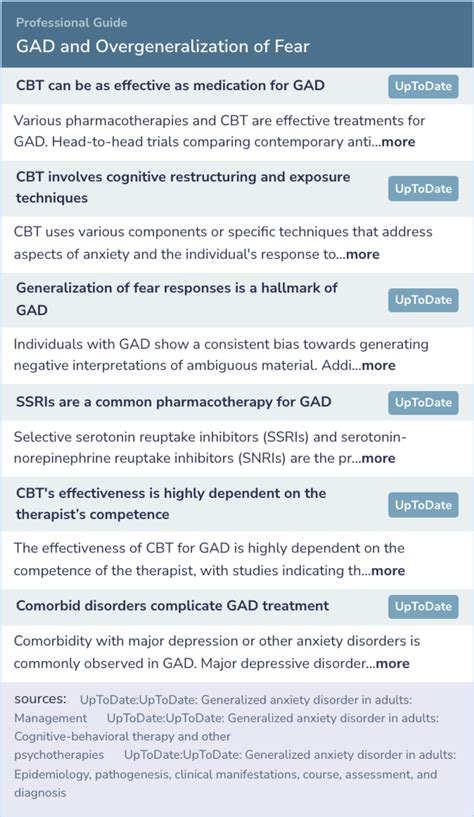 Professional Guide
GAD and Overgeneralization of Fear

CBT can be as effective as medication for GAD UpToDate

Various pharmacotherapies and CBT are effective treatments for GAD. Head-to-head trials comparing contemporary anti...more

CBT involves cognitive restructuring and exposure techniques UpToDate

CBT uses various components or specific techniques that address aspects of anxiety and the individual's response to...more

Generalization of fear responses is a hallmark of GAD UpToDate

Individuals with GAD show a consistent bias towards generating negative interpretations of ambiguous material. Addi...more

SSRIs are a common pharmacotherapy for GAD UpToDate

Selective serotonin reuptake inhibitors (SSRIs) and serotonin-norepinephrine reuptake inhibitors (SNRIs) are the pr...more

CBT's effectiveness is highly dependent on the therapist's competence UpToDate

The effectiveness of CBT for GAD is highly dependent on the competence of the therapist, with studies indicating th...more

Comorbid disorders complicate GAD treatment UpToDate

Comorbidity with major depression or other anxiety disorders is commonly observed in GAD. Major depressive disorder...more

sources: UpToDate:UpToDate: Generalized anxiety disorder in adults: Management UpToDate:UpToDate: Generalized anxiety disorder in adults: Cognitive-behavioral therapy and other psychotherapies UpToDate:UpToDate: Generalized anxiety disorder in adults: Epidemiology, pathogenesis, clinical manifestations, course, assessment, and diagnosis